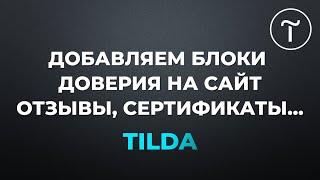 ДОБАВЛЯЕМ БЛОКИ ДОВЕРИЯ НА САЙТ ОТЗЫВЫ, СЕРТИФИКАТЫ...

TILDA